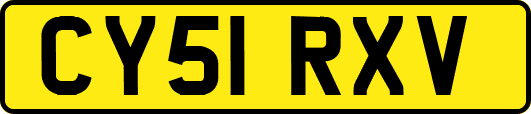 CY51 RXV